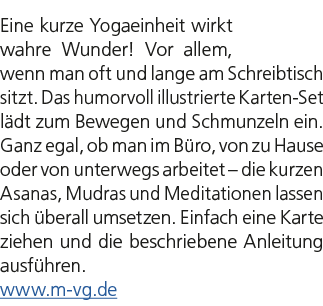 Eine kurze Yogaeinheit wirkt wahre Wunder! Vor allem, wenn man oft und lange am Schreibtisch sitzt. Das humorvoll illustrierte Karten-Set lädt zum Bewegen und Schmunzeln ein. Ganz egal, ob man im Büro, von zu Hause oder von unterwegs arbeitet – die kurzen Asanas, Mudras und Meditationen lassen sich überall umsetzen. Einfach eine Karte ziehen und die beschriebene Anleitung ausführen.
www.m-vg.de